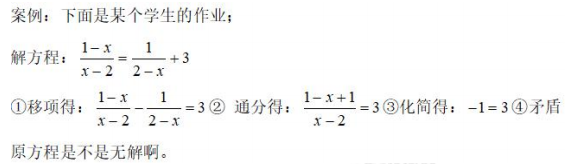 案例：下面是某个学生的作业；

解方程：$\frac{1-x}{x-2}=\frac{1}{2-x}+3$

①移项得：$\frac{1-x}{x-2}-\frac{1}{2-x}=3$ ② 通分得：$\frac{1-x+1}{x-2}=3$ ③化简得：$-1=3$ ④矛盾

原方程是不是无解啊。